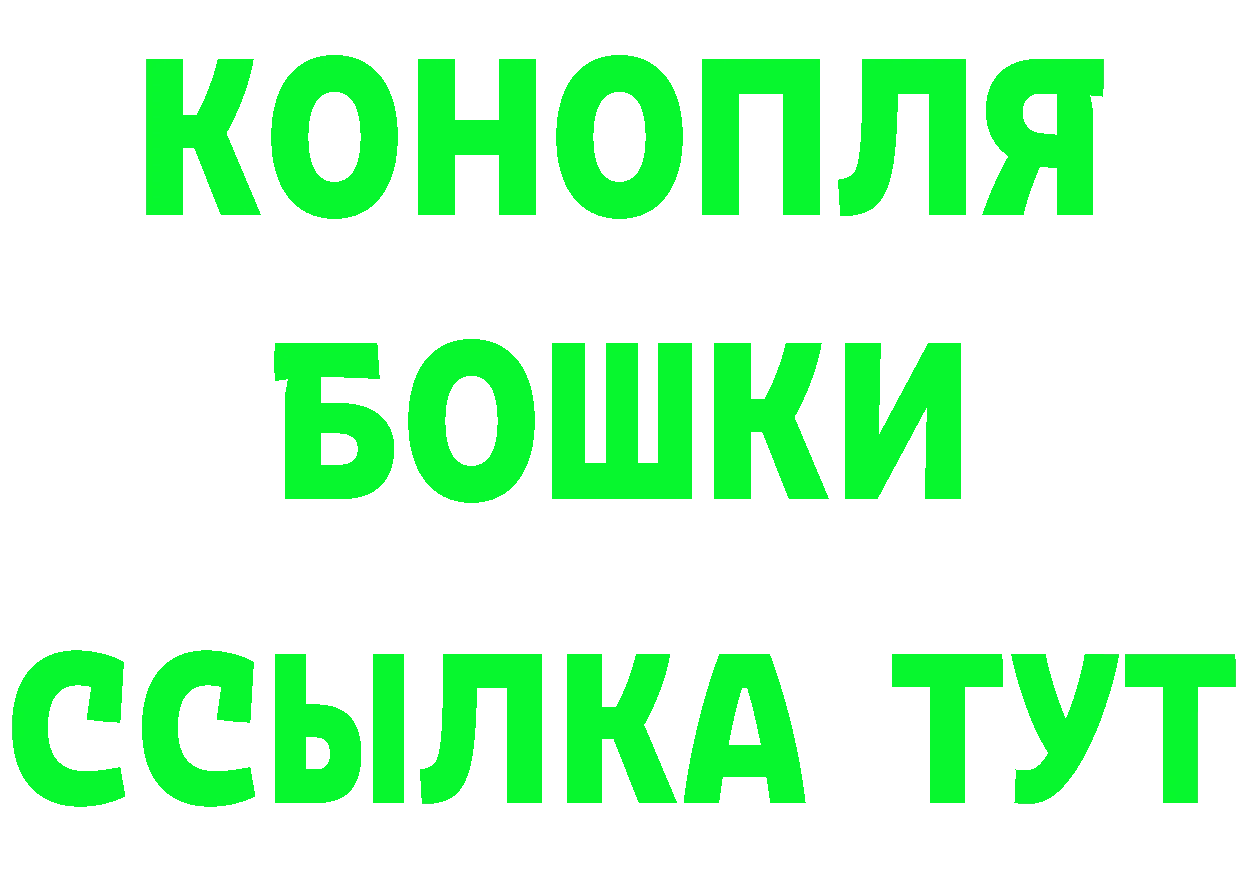 КОНОПЛЯ
БОШКИ
ССЫЛКА ТУТ